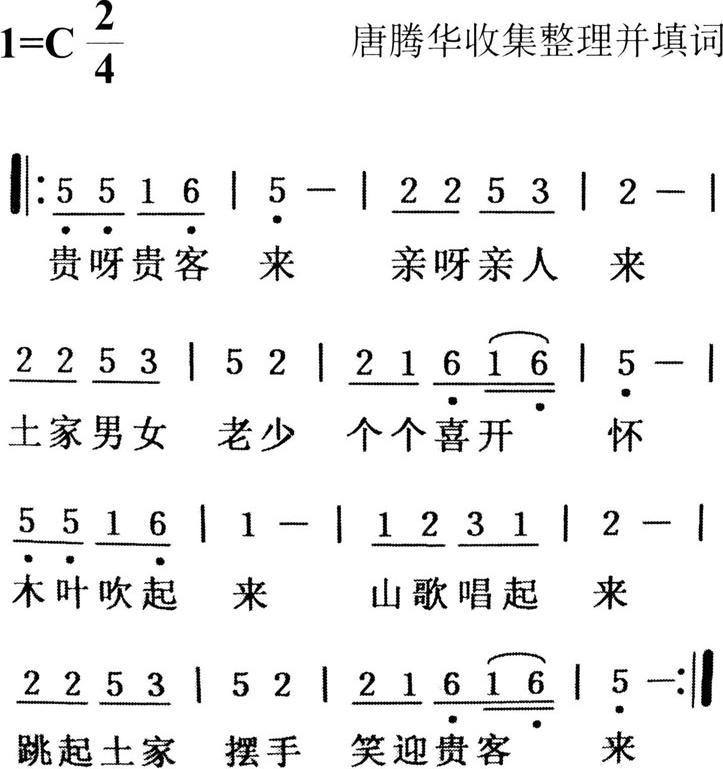 1=C $\frac{2}{4}$

唐腾华收集整理并填词

‖: 5 5 1 6 | 5 — | 2 2 5 3 | 2 — |
贵呀贵客 来 亲呀亲人 来

2 2 5 3 | 5 2 | 2 1 6 1 6 | 5 — |
土家男女 老少 个个喜开 怀

5 5 1 6 | 1 — | 1 2 3 1 | 2 — |
木叶吹起 来 山歌唱起 来

2 2 5 3 | 5 2 | 2 1 6 1 6 | 5 — :‖
跳起土家 摆手 笑迎贵客 来